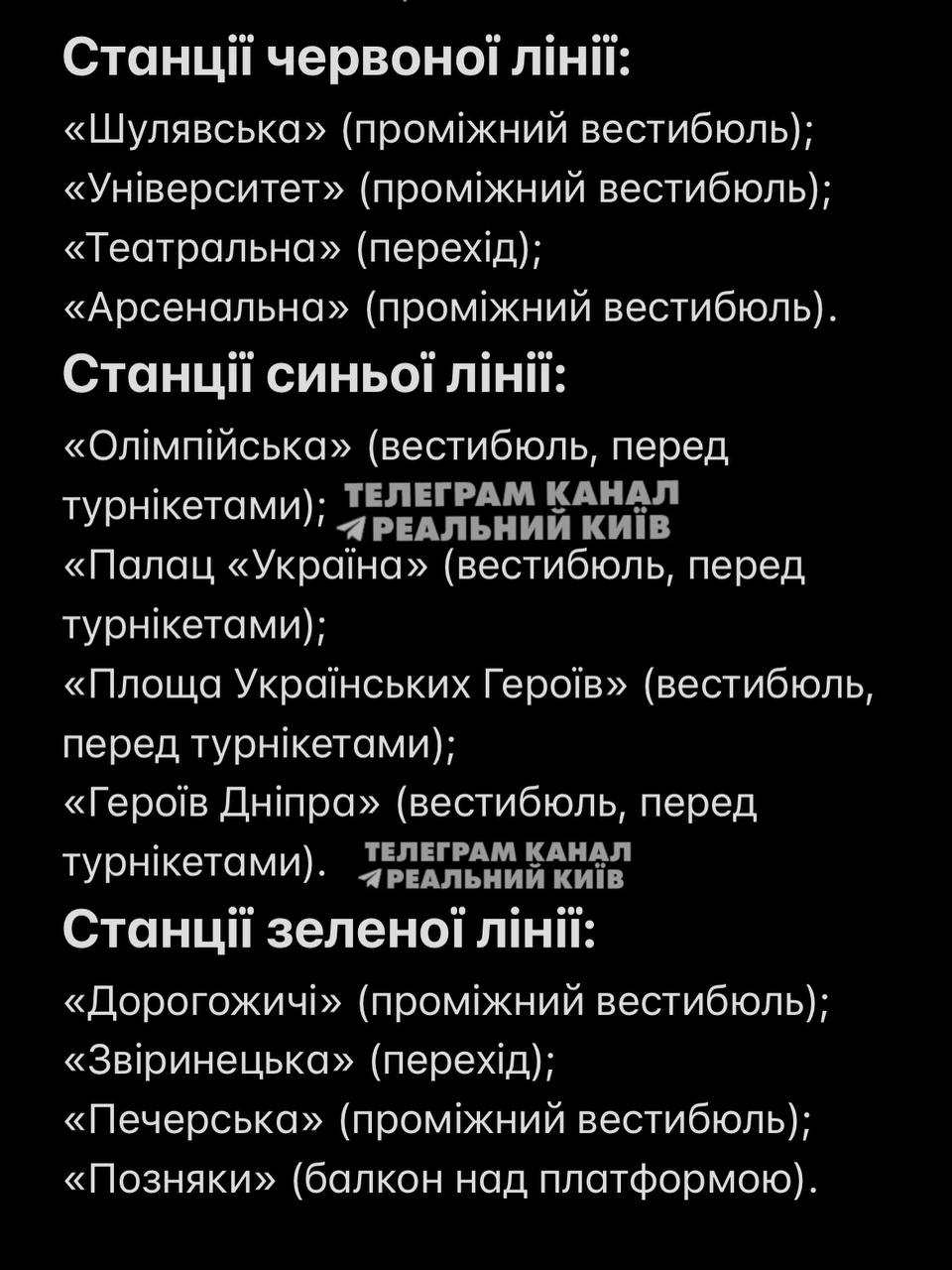 Станції червоної лінії:

«Шулявська» (проміжний вестибюль);
«Університет» (проміжний вестибюль);
«Театральна» (перехід);
«Арсенальна» (проміжний вестибюль).

Станції синьої лінії:

«Олімпійська» (вестибюль, перед турнікетами);

ТЕЛЕГРАМ КАНАЛ
РЕАЛЬНИЙ КИЇВ

«Палац «Україна» (вестибюль, перед турнікетами);
«Площа Українських Героїв» (вестибюль, перед турнікетами);
«Героїв Дніпра» (вестибюль, перед турнікетами).

ТЕЛЕГРАМ КАНАЛ
РЕАЛЬНИЙ КИЇВ

Станції зеленої лінії:

«Дорогожичі» (проміжний вестибюль);
«Звіринецька» (перехід);
«Печерська» (проміжний вестибюль);
«Позняки» (балкон над платформою).